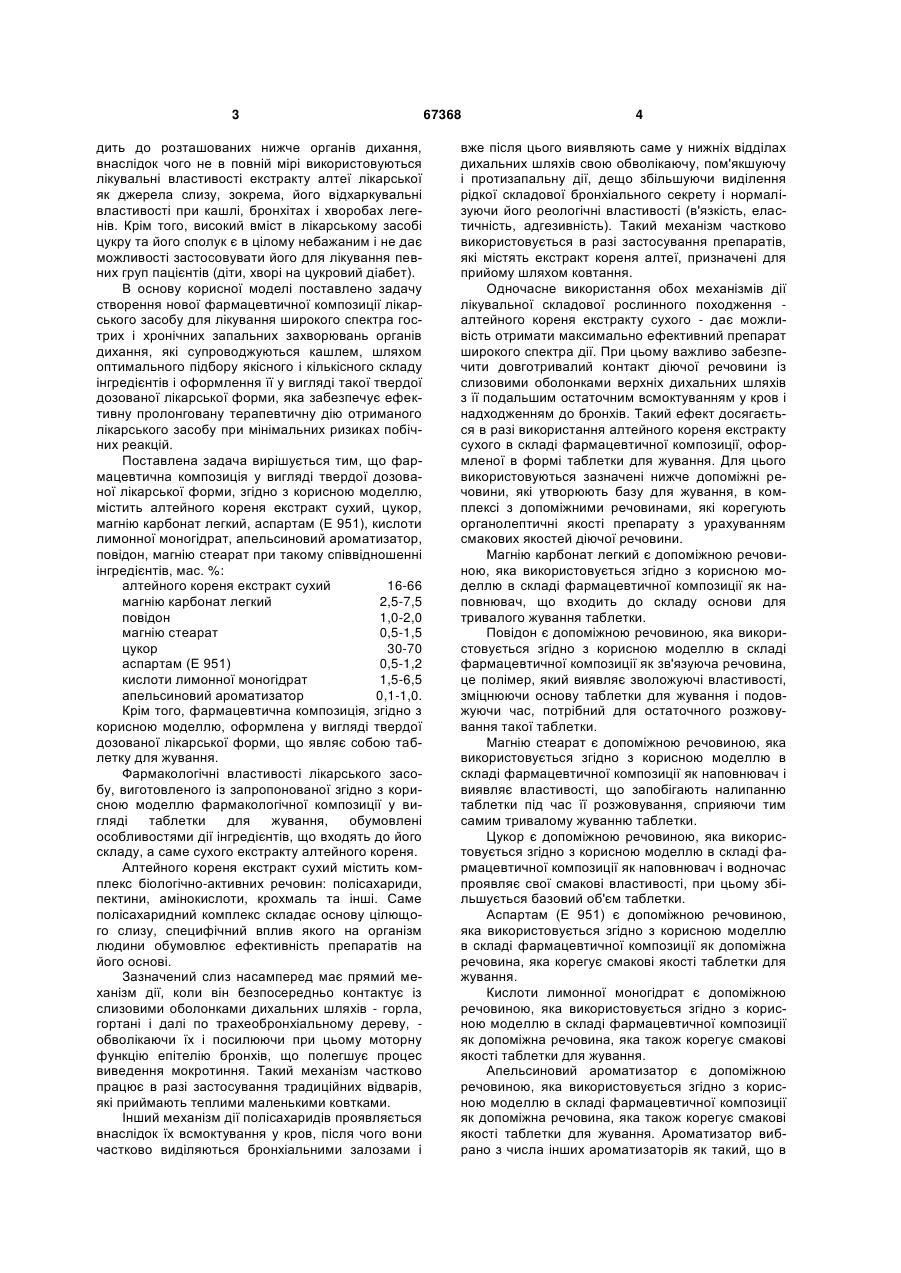 3

67368

4

дить до розташованих нижче органів дихання, внаслідок чого не в повній мірі використовуються лікувальні властивості екстракту алтеї лікарської як джерела слизу, зокрема, його відхаркувальні властивості при кашлі, бронхітах і хворобах легенів. Крім того, високий вміст в лікарському засобі цукру та його сполук є в цілому небажаним і не дає можливості застосовувати його для лікування певних груп пацієнтів (діти, хворі на цукровий діабет).

В основу корисної моделі поставлено задачу створення нової фармацевтичної композиції лікарського засобу для лікування широкого спектра гострих і хронічних запальних захворювань органів дихання, які супроводжуються кашлем, шляхом оптимального підбору якісного і кількісного складу інгредієнтів і оформлення її у вигляді такої твердої дозованої лікарської форми, яка забезпечує ефективну пролонговану терапевтичну дію отриманого лікарського засобу при мінімальних ризиках побічних реакцій.

Поставлена задача вирішується тим, що фармацевтична композиція у вигляді твердої дозованої лікарської форми, згідно з корисною моделлю, містить алтейного кореня екстракт сухий, цукор, магнію карбонат легкий, аспартам (Е 951), кислоти лимонної моногідрат, апельсиновий ароматизатор, повідон, магнію стеарат при такому співвідношенні інгредієнтів, мас. %:

| | |
|---|---|
| алтейного кореня екстракт сухий | 16-66 |
| магнію карбонат легкий | 2,5-7,5 |
| повідон | 1,0-2,0 |
| магнію стеарат | 0,5-1,5 |
| цукор | 30-70 |
| аспартам (Е 951) | 0,5-1,2 |
| кислоти лимонної моногідрат | 1,5-6,5 |
| апельсиновий ароматизатор | 0,1-1,0. |

Крім того, фармацевтична композиція, згідно з корисною моделлю, оформлена у вигляді твердої дозованої лікарської форми, що являє собою таблетку для жування.

Фармакологічні властивості лікарського засобу, виготовленого із запропонованої згідно з корисною моделлю фармакологічної композиції у вигляді таблетки для жування, обумовлені особливостями дії інгредієнтів, що входять до його складу, а саме сухого екстракту алтейного кореня.

Алтейного кореня екстракт сухий містить комплекс біологічно-активних речовин: полісахариди, пектини, амінокислоти, крохмаль та інші. Саме полісахаридний комплекс складає основу цілющого слизу, специфічний вплив якого на організм людини обумовлює ефективність препаратів на його основі.

Зазначений слиз насамперед має прямий механізм дії, коли він безпосередньо контактує із слизовими оболонками дихальних шляхів - горла, гортані і далі по трахеобронхіальному дереву, - обволікаючи їх і посилюючи при цьому моторну функцію епітелію бронхів, що полегшує процес виведення мокротиння. Такий механізм частково працює в разі застосування традиційних відварів, які приймають теплими маленькими ковтками.

Інший механізм дії полісахаридів проявляється внаслідок їх всмоктування у кров, після чого вони частково виділяються бронхіальними залозами і вже після цього виявляють саме у нижніх відділах дихальних шляхів свою обволікаючу, пом'якшуючу і протизапальну дії, дещо збільшуючи виділення рідкої складової бронхіального секрету і нормалізуючи його реологічні властивості (в'язкість, еластичність, адгезивність). Такий механізм частково використовується в разі застосування препаратів, які містять екстракт кореня алтеї, призначені для прийому шляхом ковтання.

Одночасне використання обох механізмів дії лікувальної складової рослинного походження - алтейного кореня екстракту сухого - дає можливість отримати максимально ефективний препарат широкого спектра дії. При цьому важливо забезпечити довготривалий контакт діючої речовини із слизовими оболонками верхніх дихальних шляхів з її подальшим остаточним всмоктуванням у кров і надходженням до бронхів. Такий ефект досягається в разі використання алтейного кореня екстракту сухого в складі фармацевтичної композиції, оформленої в формі таблетки для жування. Для цього використовуються зазначені нижче допоміжні речовини, які утворюють базу для жування, в комплексі з допоміжними речовинами, які корегують органолептичні якості препарату з урахуванням смакових якостей діючої речовини.

Магнію карбонат легкий є допоміжною речовиною, яка використовується згідно з корисною моделлю в складі фармацевтичної композиції як наповнювач, що входить до складу основи для тривалого жування таблетки.

Повідон є допоміжною речовиною, яка використовується згідно з корисною моделлю в складі фармацевтичної композиції як зв'язуюча речовина, це полімер, який виявляє зволожуючі властивості, зміцнюючи основу таблетки для жування і подовжуючи час, потрібний для остаточного розжовування такої таблетки.

Магнію стеарат є допоміжною речовиною, яка використовується згідно з корисною моделлю в складі фармацевтичної композиції як наповнювач і виявляє властивості, що запобігають налипанню таблетки під час її розжовування, сприяючи тим самим тривалому жуванню таблетки.

Цукор є допоміжною речовиною, яка використовується згідно з корисною моделлю в складі фармацевтичної композиції як наповнювач і водночас проявляє свої смакові властивості, при цьому збільшується базовий об'єм таблетки.

Аспартам (Е 951) є допоміжною речовиною, яка використовується згідно з корисною моделлю в складі фармацевтичної композиції як допоміжна речовина, яка корегує смакові якості таблетки для жування.

Кислоти лимонної моногідрат є допоміжною речовиною, яка використовується згідно з корисною моделлю в складі фармацевтичної композиції як допоміжна речовина, яка також корегує смакові якості таблетки для жування.

Апельсиновий ароматизатор є допоміжною речовиною, яка використовується згідно з корисною моделлю в складі фармацевтичної композиції як допоміжна речовина, яка також корегує смакові якості таблетки для жування. Ароматизатор вибрано з числа інших ароматизаторів як такий, що в